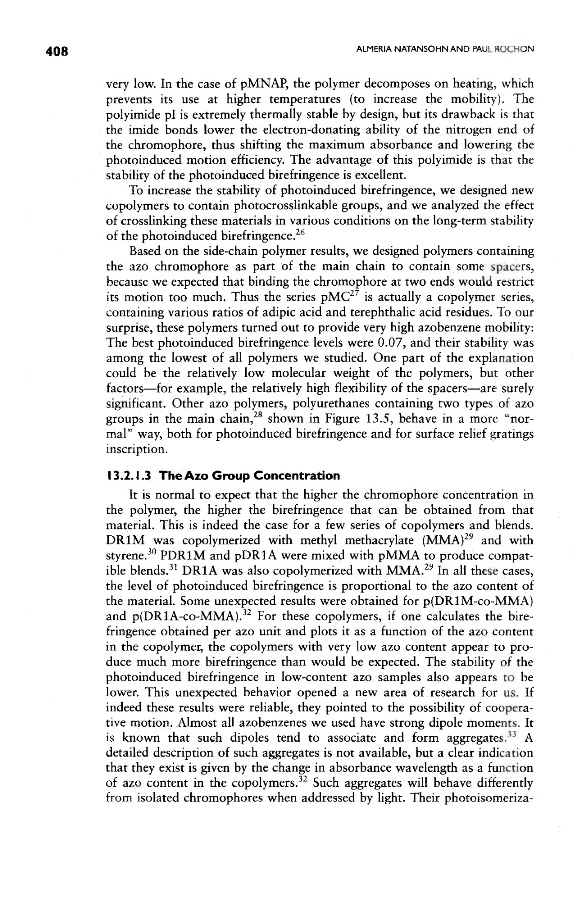 408

ALMERIA NATANSOHN AND PAUL ROCHON

very low. In the case of pMNAP, the polymer decomposes on heating, which prevents its use at higher temperatures (to increase the mobility). The polyimide pI is extremely thermally stable by design, but its drawback is that the imide bonds lower the electron-donating ability of the nitrogen end of the chromophore, thus shifting the maximum absorbance and lowering the photoinduced motion efficiency. The advantage of this polyimide is that the stability of the photoinduced birefringence is excellent.

To increase the stability of photoinduced birefringence, we designed new copolymers to contain photocrosslinkable groups, and we analyzed the effect of crosslinking these materials in various conditions on the long-term stability of the photoinduced birefringence.$^{26}$

Based on the side-chain polymer results, we designed polymers containing the azo chromophore as part of the main chain to contain some spacers, because we expected that binding the chromophore at two ends would restrict its motion too much. Thus the series pMC$^{27}$ is actually a copolymer series, containing various ratios of adipic acid and terephthalic acid residues. To our surprise, these polymers turned out to provide very high azobenzene mobility: The best photoinduced birefringence levels were 0.07, and their stability was among the lowest of all polymers we studied. One part of the explanation could be the relatively low molecular weight of the polymers, but other factors—for example, the relatively high flexibility of the spacers—are surely significant. Other azo polymers, polyurethanes containing two types of azo groups in the main chain,$^{28}$ shown in Figure 13.5, behave in a more "normal" way, both for photoinduced birefringence and for surface relief gratings inscription.

13.2.1.3 The Azo Group Concentration

It is normal to expect that the higher the chromophore concentration in the polymer, the higher the birefringence that can be obtained from that material. This is indeed the case for a few series of copolymers and blends. DR1M was copolymerized with methyl methacrylate (MMA)$^{29}$ and with styrene.$^{30}$ PDR1M and pDR1A were mixed with pMMA to produce compatible blends.$^{31}$ DR1A was also copolymerized with MMA.$^{29}$ In all these cases, the level of photoinduced birefringence is proportional to the azo content of the material. Some unexpected results were obtained for p(DR1M-co-MMA) and p(DR1A-co-MMA).$^{32}$ For these copolymers, if one calculates the birefringence obtained per azo unit and plots it as a function of the azo content in the copolymer, the copolymers with very low azo content appear to produce much more birefringence than would be expected. The stability of the photoinduced birefringence in low-content azo samples also appears to be lower. This unexpected behavior opened a new area of research for us. If indeed these results were reliable, they pointed to the possibility of cooperative motion. Almost all azobenzenes we used have strong dipole moments. It is known that such dipoles tend to associate and form aggregates.$^{33}$ A detailed description of such aggregates is not available, but a clear indication that they exist is given by the change in absorbance wavelength as a function of azo content in the copolymers.$^{32}$ Such aggregates will behave differently from isolated chromophores when addressed by light. Their photoisomeriza-